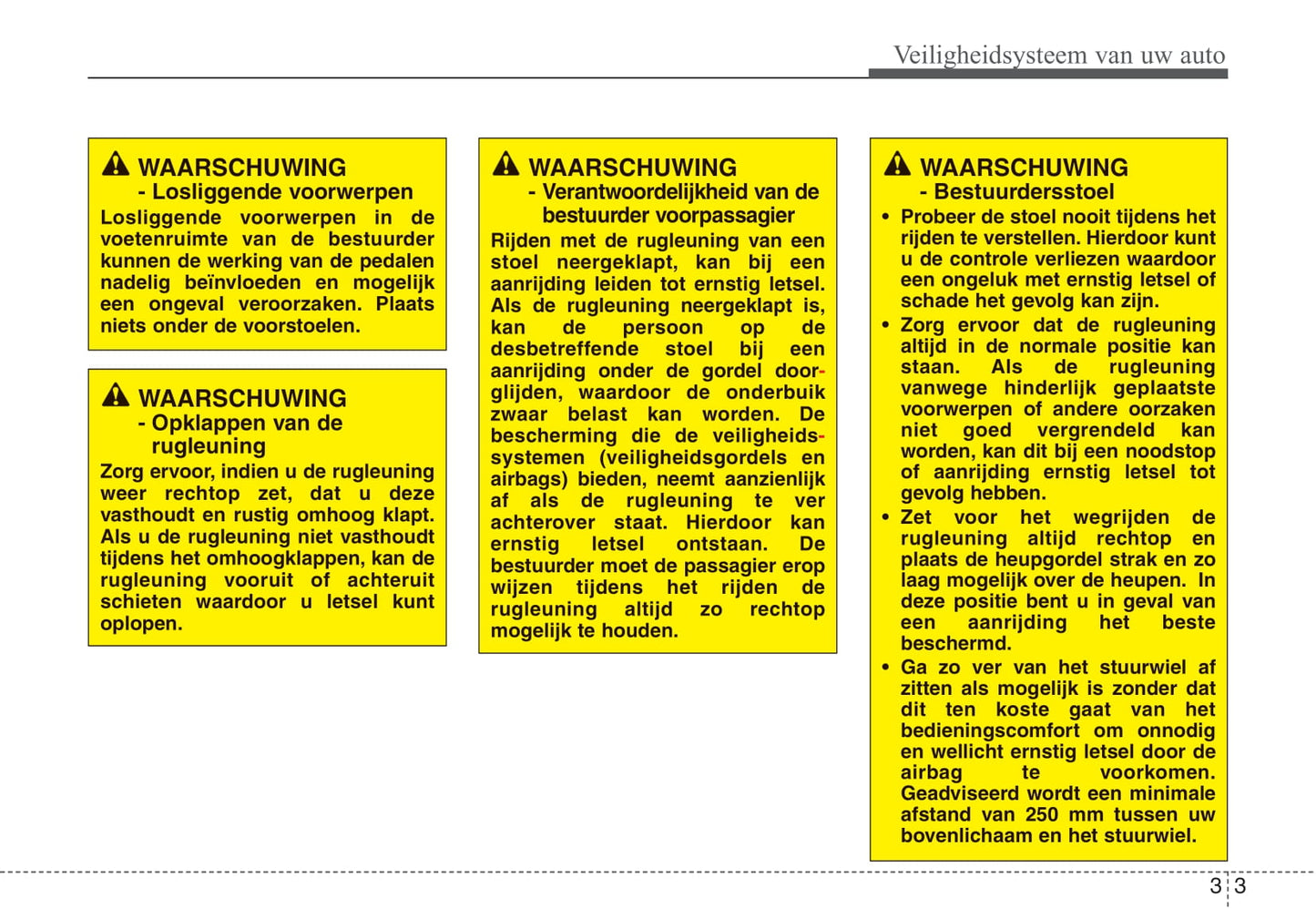 Veiligheidsysteem van uw auto

WAARSCHUWING
- Losliggende voorwerpen
Losliggende voorwerpen in de voetenruimte van de bestuurder kunnen de werking van de pedalen nadelig beïnvloeden en mogelijk een ongeval veroorzaken. Plaats niets onder de voorstoelen.

WAARSCHUWING
- Opklappen van de rugleuning
Zorg ervoor, indien u de rugleuning weer rechtop zet, dat u deze vasthoudt en rustig omhoog klapt. Als u de rugleuning niet vasthoudt tijdens het omhoogklappen, kan de rugleuning vooruit of achteruit schieten waardoor u letsel kunt oplopen.

WAARSCHUWING
- Verantwoordelijkheid van de bestuurder voorpassagier
Rijden met de rugleuning van een stoel neergeklapt, kan bij een aanrijding leiden tot ernstig letsel. Als de rugleuning neergeklapt is, kan de persoon op de desbetreffende stoel bij een aanrijding onder de gordel doorglijden, waardoor de onderbuik zwaar belast kan worden. De bescherming die de veiligheidssystemen (veiligheidsgordels en airbags) bieden, neemt aanzienlijk af als de rugleuning te ver achterover staat. Hierdoor kan ernstig letsel ontstaan. De bestuurder moet de passagier erop wijzen tijdens het rijden de rugleuning altijd zo rechtop mogelijk te houden.

WAARSCHUWING
- Bestuurdersstoel
• Probeer de stoel nooit tijdens het rijden te verstellen. Hierdoor kunt u de controle verliezen waardoor een ongeluk met ernstig letsel of schade het gevolg kan zijn.
• Zorg ervoor dat de rugleuning altijd in de normale positie kan staan. Als de rugleuning vanwege hinderlijk geplaatste voorwerpen of andere oorzaken niet goed vergrendeld kan worden, kan dit bij een noodstop of aanrijding ernstig letsel tot gevolg hebben.
• Zet voor het wegrijden de rugleuning altijd rechtop en plaats de heupgordel strak en zo laag mogelijk over de heupen. In deze positie bent u in geval van een aanrijding het beste beschermd.
• Ga zo ver van het stuurwiel af zitten als mogelijk is zonder dat dit ten koste gaat van het bedieningscomfort om onnodig en wellicht ernstig letsel door de airbag te voorkomen. Geadviseerd wordt een minimale afstand van 250 mm tussen uw bovenlichaam en het stuurwiel.

3 3